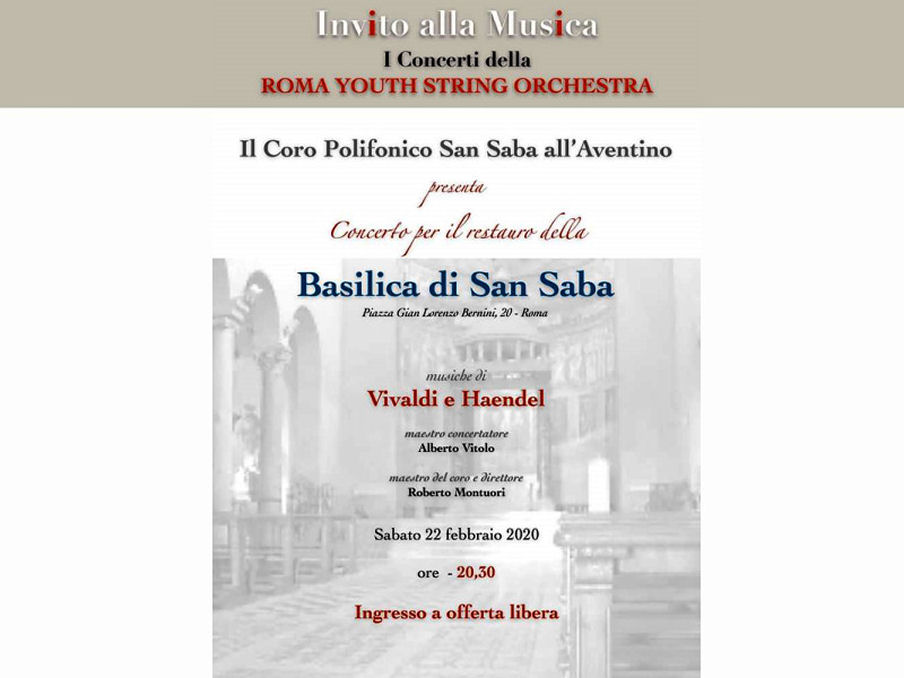 Invito alla Musica
I Concerti della
ROMA YOUTH STRING ORCHESTRA

Il Coro Polifonico San Saba all'Aventino
presenta
Concerto per il restauro della

Basilica di San Saba
Piazza Gian Lorenzo Bernini, 20 - Roma

musiche di
Vivaldi e Haendel

maestro concertatore
Alberto Vitolo

maestro del coro e direttore
Roberto Montuori

Sabato 22 febbraio 2020

ore - 20,30

Ingresso a offerta libera